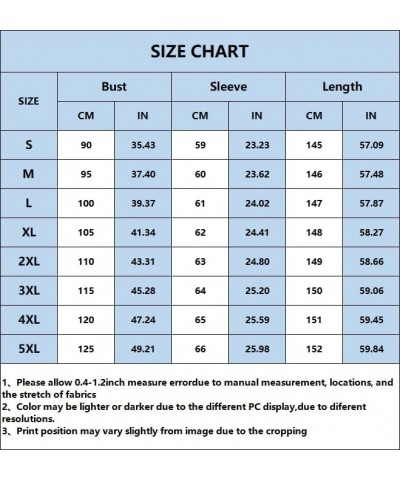 SIZE CHART

| SIZE | Bust CM | Bust IN | Sleeve CM | Sleeve IN | Length CM | Length IN |
|---|---|---|---|---|---|---|
| S | 90 | 35.43 | 59 | 23.23 | 145 | 57.09 |
| M | 95 | 37.40 | 60 | 23.62 | 146 | 57.48 |
| L | 100 | 39.37 | 61 | 24.02 | 147 | 57.87 |
| XL | 105 | 41.34 | 62 | 24.41 | 148 | 58.27 |
| 2XL | 110 | 43.31 | 63 | 24.80 | 149 | 58.66 |
| 3XL | 115 | 45.28 | 64 | 25.20 | 150 | 59.06 |
| 4XL | 120 | 47.24 | 65 | 25.59 | 151 | 59.45 |
| 5XL | 125 | 49.21 | 66 | 25.98 | 152 | 59.84 |

1、Please allow 0.4-1.2inch measure errordue to manual measurement, locations, and the stretch of fabrics
2、Color may be lighter or darker due to the different PC display,due to diferent resolutions.
3、Print position may vary slightly from image due to the cropping